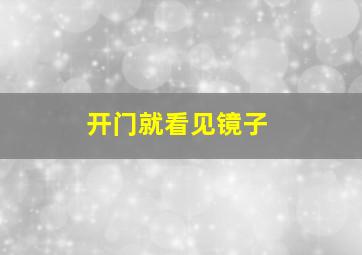 开门就看见镜子